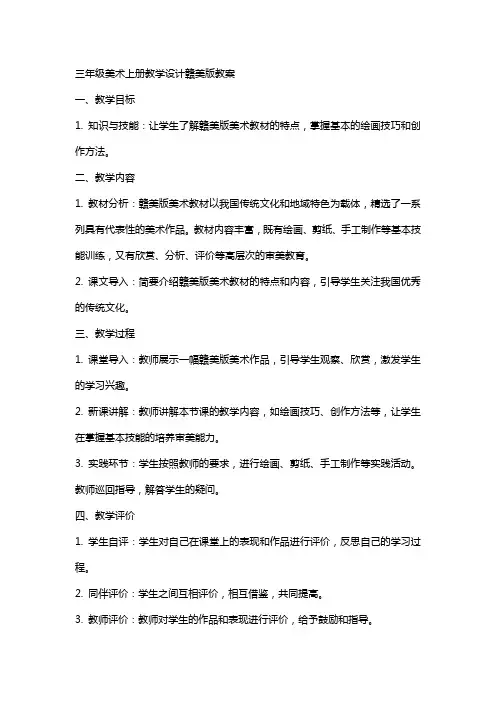 三年级美术上册教学设计赣美版教案

一、教学目标

1. 知识与技能：让学生了解赣美版美术教材的特点，掌握基本的绘画技巧和创作方法。

二、教学内容

1. 教材分析：赣美版美术教材以我国传统文化和地域特色为载体，精选了一系列具有代表性的美术作品。教材内容丰富，既有绘画、剪纸、手工制作等基本技能训练，又有欣赏、分析、评价等高层次的审美教育。

2. 课文导入：简要介绍赣美版美术教材的特点和内容，引导学生关注我国优秀的传统文化。

三、教学过程

1. 课堂导入：教师展示一幅赣美版美术作品，引导学生观察、欣赏，激发学生的学习兴趣。

2. 新课讲解：教师讲解本节课的教学内容，如绘画技巧、创作方法等，让学生在掌握基本技能的培养审美能力。

3. 实践环节：学生按照教师的要求，进行绘画、剪纸、手工制作等实践活动。教师巡回指导，解答学生的疑问。

四、教学评价

1. 学生自评：学生对自己在课堂上的表现和作品进行评价，反思自己的学习过程。

2. 同伴评价：学生之间互相评价，相互借鉴，共同提高。

3. 教师评价：教师对学生的作品和表现进行评价，给予鼓励和指导。